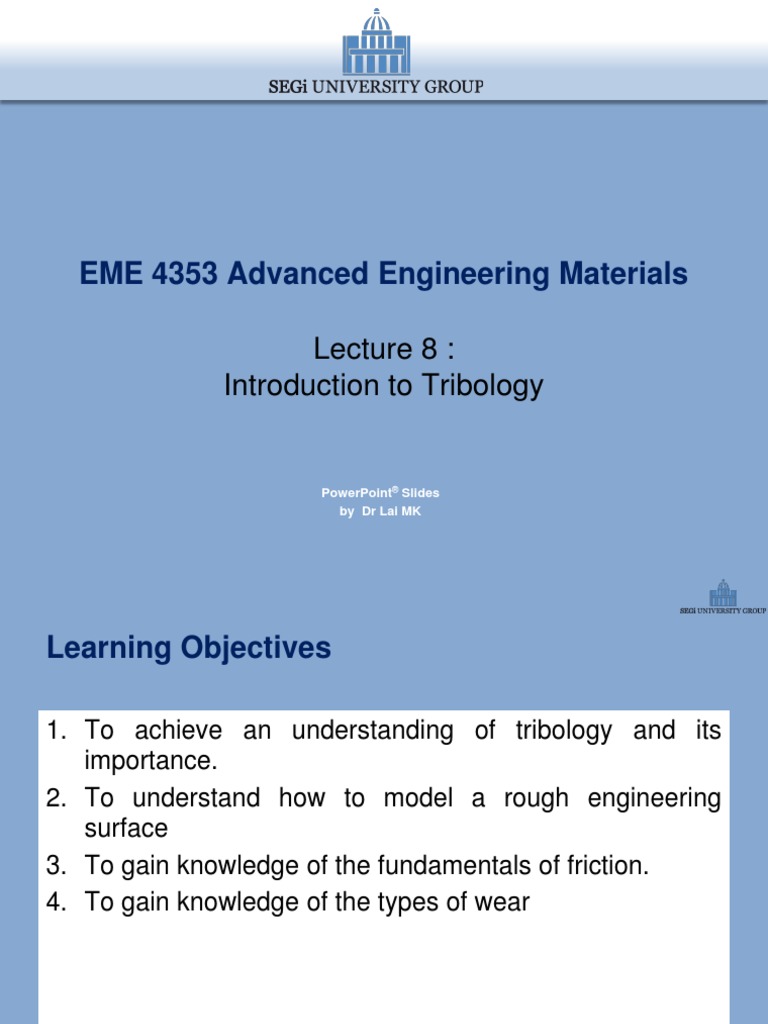 SEGi UNIVERSITY GROUP

EME 4353 Advanced Engineering Materials

Lecture 8 :
Introduction to Tribology

PowerPoint® Slides
by Dr Lai MK

SEGi UNIVERSITY GROUP

Learning Objectives

1. To achieve an understanding of tribology and its importance.
2. To understand how to model a rough engineering surface
3. To gain knowledge of the fundamentals of friction.
4. To gain knowledge of the types of wear